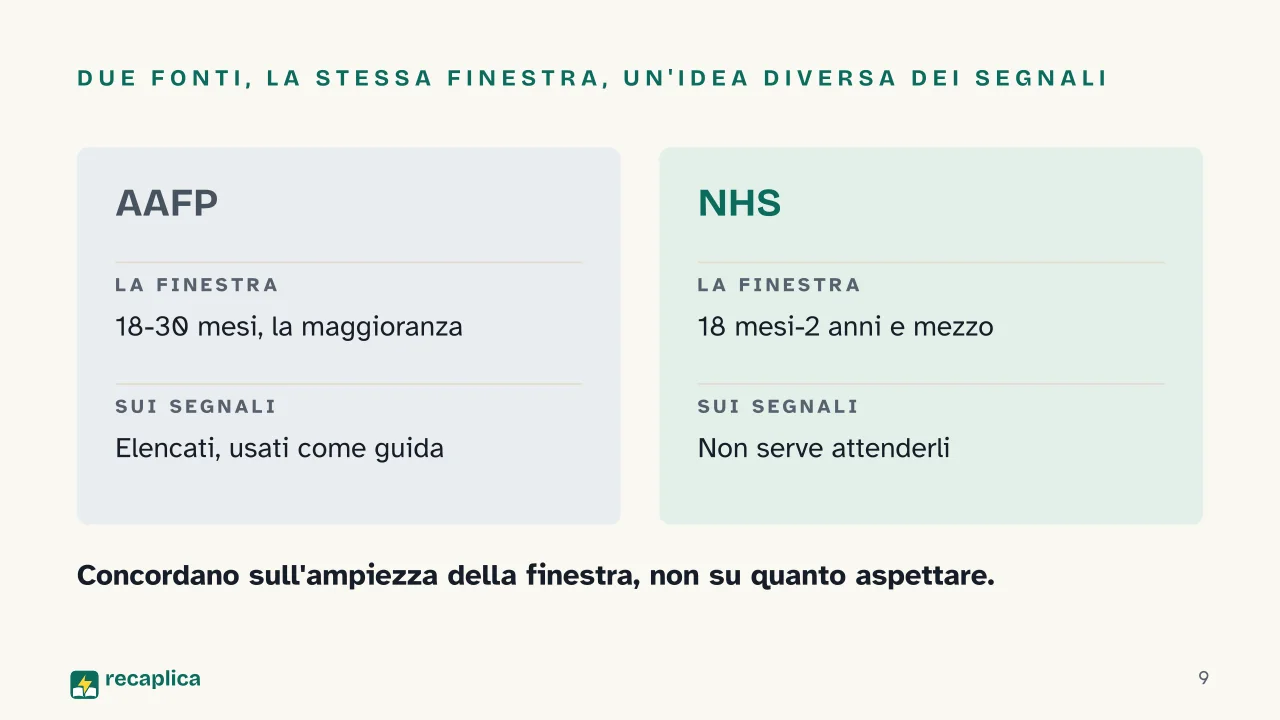 DUE FONTI, LA STESSA FINESTRA, UN'IDEA DIVERSA DEI SEGNALI

AAFP

LA FINESTRA

18-30 mesi, la maggioranza

SUI SEGNALI

Elencati, usati come guida

NHS

LA FINESTRA

18 mesi-2 anni e mezzo

SUI SEGNALI

Non serve attenderli

Concordano sull'ampiezza della finestra, non su quanto aspettare.

recaplica

9